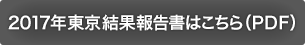 2017年東京結果報告書はこちら（PDF）